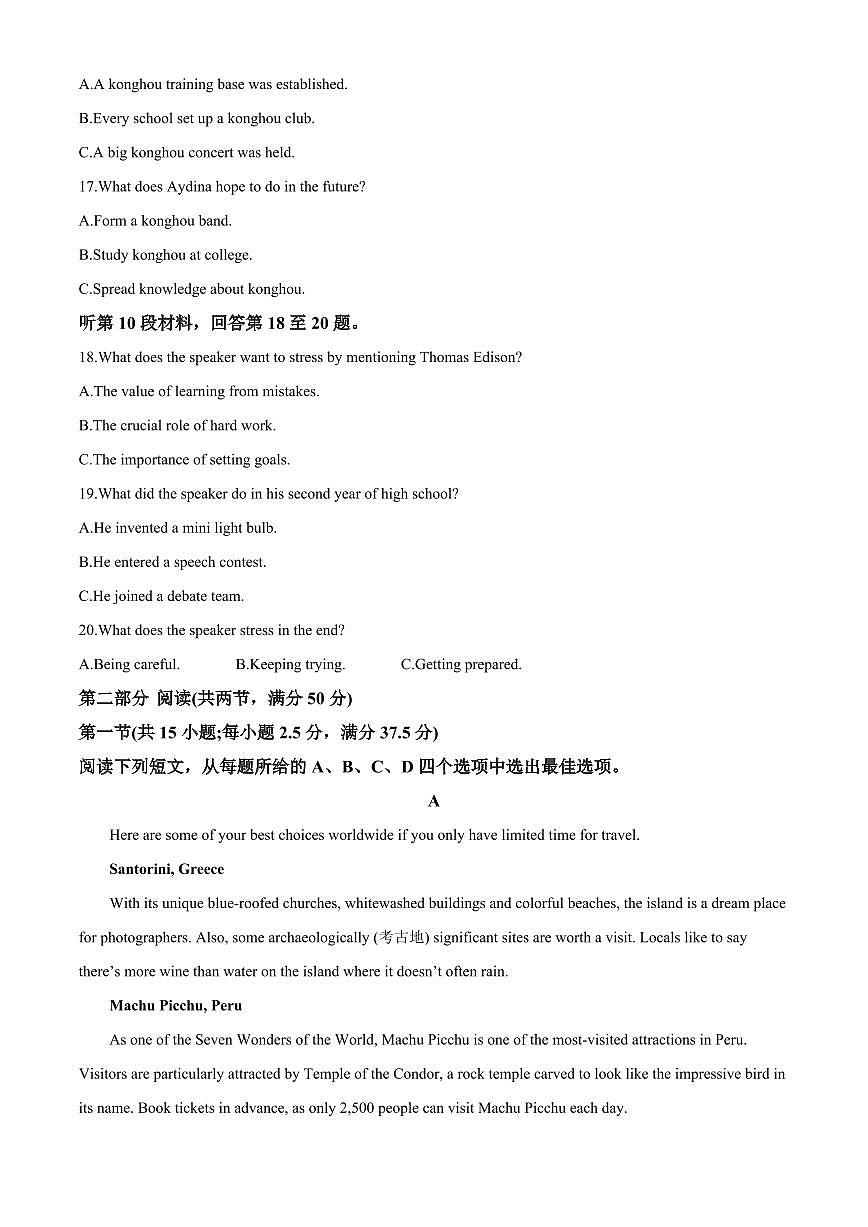 A.A konghou training base was established.

B.Every school set up a konghou club.

C.A big konghou concert was held.

17.What does Aydina hope to do in the future?

A.Form a konghou band.

B.Study konghou at college.

C.Spread knowledge about konghou.

听第 10 段材料，回答第 18 至 20 题。

18.What does the speaker want to stress by mentioning Thomas Edison?

A.The value of learning from mistakes.

B.The crucial role of hard work.

C.The importance of setting goals.

19.What did the speaker do in his second year of high school?

A.He invented a mini light bulb.

B.He entered a speech contest.

C.He joined a debate team.

20.What does the speaker stress in the end?

A.Being careful. B.Keeping trying. C.Getting prepared.

第二部分 阅读(共两节，满分 50 分)

第一节(共 15 小题;每小题 2.5 分，满分 37.5 分)

阅读下列短文，从每题所给的 A、B、C、D 四个选项中选出最佳选项。

A

Here are some of your best choices worldwide if you only have limited time for travel.

Santorini, Greece

With its unique blue-roofed churches, whitewashed buildings and colorful beaches, the island is a dream place for photographers. Also, some archaeologically (考古地) significant sites are worth a visit. Locals like to say there's more wine than water on the island where it doesn't often rain.

Machu Picchu, Peru

As one of the Seven Wonders of the World, Machu Picchu is one of the most-visited attractions in Peru. Visitors are particularly attracted by Temple of the Condor, a rock temple carved to look like the impressive bird in its name. Book tickets in advance, as only 2,500 people can visit Machu Picchu each day.